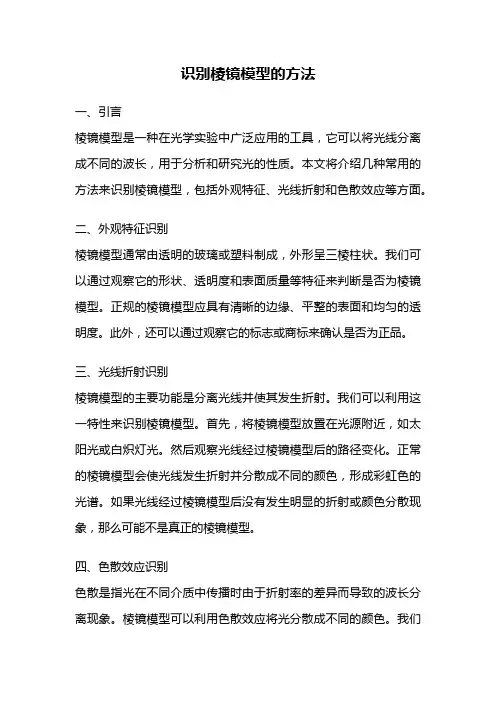 识别棱镜模型的方法

一、引言

棱镜模型是一种在光学实验中广泛应用的工具，它可以将光线分离成不同的波长，用于分析和研究光的性质。本文将介绍几种常用的方法来识别棱镜模型，包括外观特征、光线折射和色散效应等方面。

二、外观特征识别

棱镜模型通常由透明的玻璃或塑料制成，外形呈三棱柱状。我们可以通过观察它的形状、透明度和表面质量等特征来判断是否为棱镜模型。正规的棱镜模型应具有清晰的边缘、平整的表面和均匀的透明度。此外，还可以通过观察它的标志或商标来确认是否为正品。

三、光线折射识别

棱镜模型的主要功能是分离光线并使其发生折射。我们可以利用这一特性来识别棱镜模型。首先，将棱镜模型放置在光源附近，如太阳光或白炽灯光。然后观察光线经过棱镜模型后的路径变化。正常的棱镜模型会使光线发生折射并分散成不同的颜色，形成彩虹色的光谱。如果光线经过棱镜模型后没有发生明显的折射或颜色分散现象，那么可能不是真正的棱镜模型。

四、色散效应识别

色散是指光在不同介质中传播时由于折射率的差异而导致的波长分离现象。棱镜模型可以利用色散效应将光分散成不同的颜色。我们